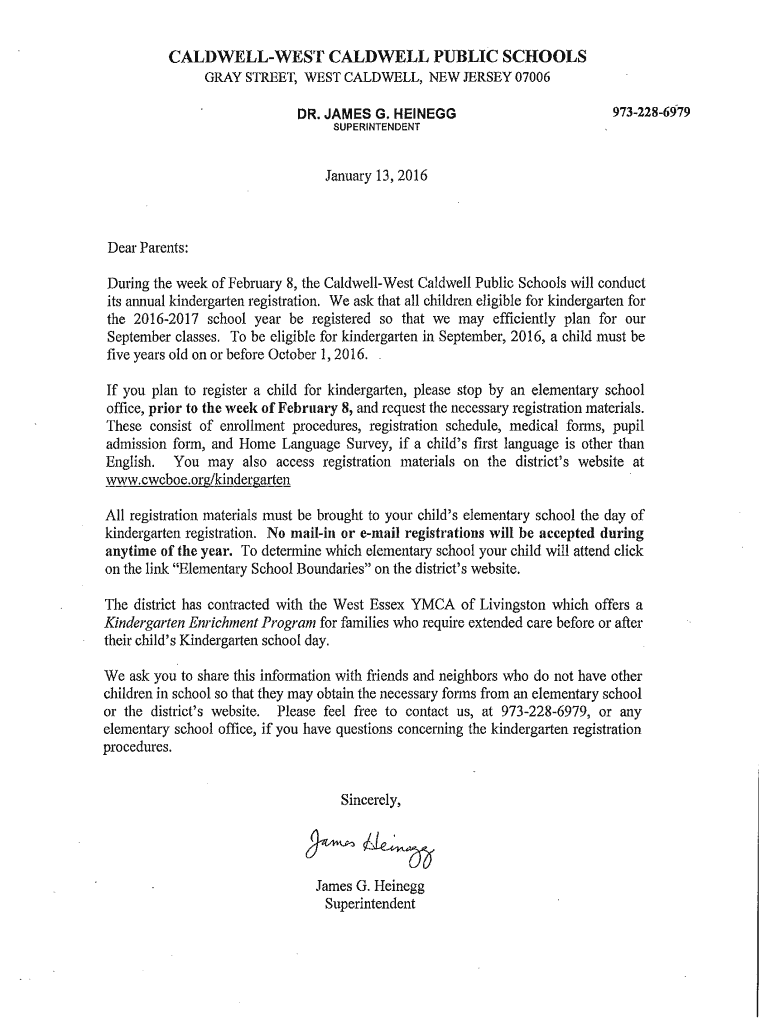 CALDWELL-WEST CALDWELL PUBLIC SCHOOLS
GRAY STREET, WEST CALDWELL, NEW JERSEY 07006

DR. JAMES G. HEINEGG
SUPERINTENDENT

973-228-6979

January 13, 2016

Dear Parents:

During the week of February 8, the Caldwell-West Caldwell Public Schools will conduct its annual kindergarten registration. We ask that all children eligible for kindergarten for the 2016-2017 school year be registered so that we may efficiently plan for our September classes. To be eligible for kindergarten in September, 2016, a child must be five years old on or before October 1, 2016.

If you plan to register a child for kindergarten, please stop by an elementary school office, prior to the week of February 8, and request the necessary registration materials. These consist of enrollment procedures, registration schedule, medical forms, pupil admission form, and Home Language Survey, if a child's first language is other than English. You may also access registration materials on the district's website at www.cwcboe.org/kindergarten

All registration materials must be brought to your child's elementary school the day of kindergarten registration. No mail-in or e-mail registrations will be accepted during anytime of the year. To determine which elementary school your child will attend click on the link "Elementary School Boundaries" on the district's website.

The district has contracted with the West Essex YMCA of Livingston which offers a Kindergarten Enrichment Program for families who require extended care before or after their child's Kindergarten school day.

We ask you to share this information with friends and neighbors who do not have other children in school so that they may obtain the necessary forms from an elementary school or the district's website. Please feel free to contact us, at 973-228-6979, or any elementary school office, if you have questions concerning the kindergarten registration procedures.

Sincerely,

James Heinegg

James G. Heinegg
Superintendent